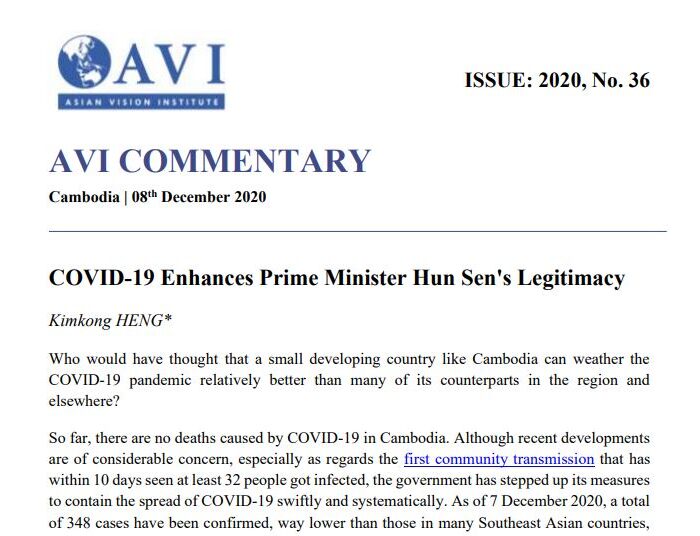 AVI
ASIAN VISION INSTITUTE

ISSUE: 2020, No. 36

AVI COMMENTARY

Cambodia | 08$^{th}$ December 2020

COVID-19 Enhances Prime Minister Hun Sen's Legitimacy

Kimkong HENG*

Who would have thought that a small developing country like Cambodia can weather the COVID-19 pandemic relatively better than many of its counterparts in the region and elsewhere?

So far, there are no deaths caused by COVID-19 in Cambodia. Although recent developments are of considerable concern, especially as regards the first community transmission that has within 10 days seen at least 32 people got infected, the government has stepped up its measures to contain the spread of COVID-19 swiftly and systematically. As of 7 December 2020, a total of 348 cases have been confirmed, way lower than those in many Southeast Asian countries,